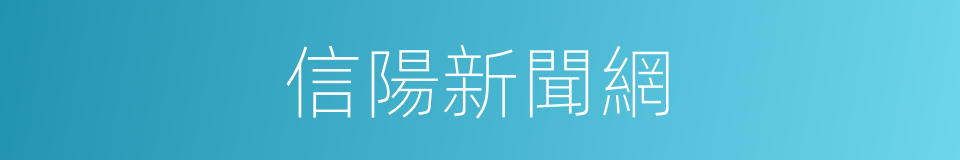 信陽新聞網